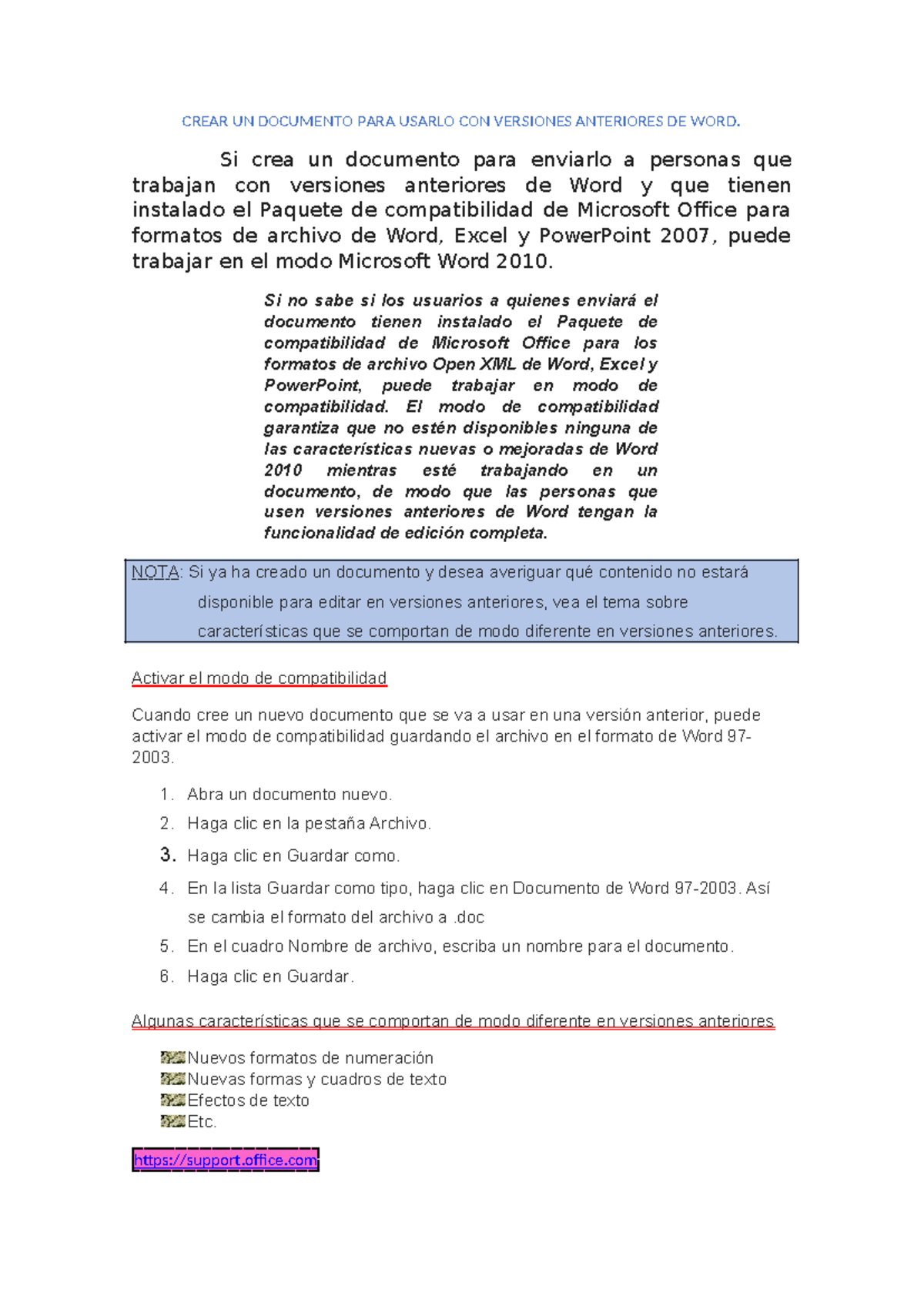 CREAR UN DOCUMENTO PARA USARLO CON VERSIONES ANTERIORES DE WORD.

Si crea un documento para enviarlo a personas que trabajan con versiones anteriores de Word y que tienen instalado el Paquete de compatibilidad de Microsoft Office para formatos de archivo de Word, Excel y PowerPoint 2007, puede trabajar en el modo Microsoft Word 2010.

Si no sabe si los usuarios a quienes enviará el documento tienen instalado el Paquete de compatibilidad de Microsoft Office para los formatos de archivo Open XML de Word, Excel y PowerPoint, puede trabajar en modo de compatibilidad. El modo de compatibilidad garantiza que no estén disponibles ninguna de las características nuevas o mejoradas de Word 2010 mientras esté trabajando en un documento, de modo que las personas que usen versiones anteriores de Word tengan la funcionalidad de edición completa.

NOTA: Si ya ha creado un documento y desea averiguar qué contenido no estará disponible para editar en versiones anteriores, vea el tema sobre características que se comportan de modo diferente en versiones anteriores.

Activar el modo de compatibilidad

Cuando cree un nuevo documento que se va a usar en una versión anterior, puede activar el modo de compatibilidad guardando el archivo en el formato de Word 97-2003.

1. Abra un documento nuevo.
2. Haga clic en la pestaña Archivo.
3. Haga clic en Guardar como.
4. En la lista Guardar como tipo, haga clic en Documento de Word 97-2003. Así se cambia el formato del archivo a .doc
5. En el cuadro Nombre de archivo, escriba un nombre para el documento.
6. Haga clic en Guardar.

Algunas características que se comportan de modo diferente en versiones anteriores

Nuevos formatos de numeración
Nuevas formas y cuadros de texto
Efectos de texto
Etc.

https://support.office.com